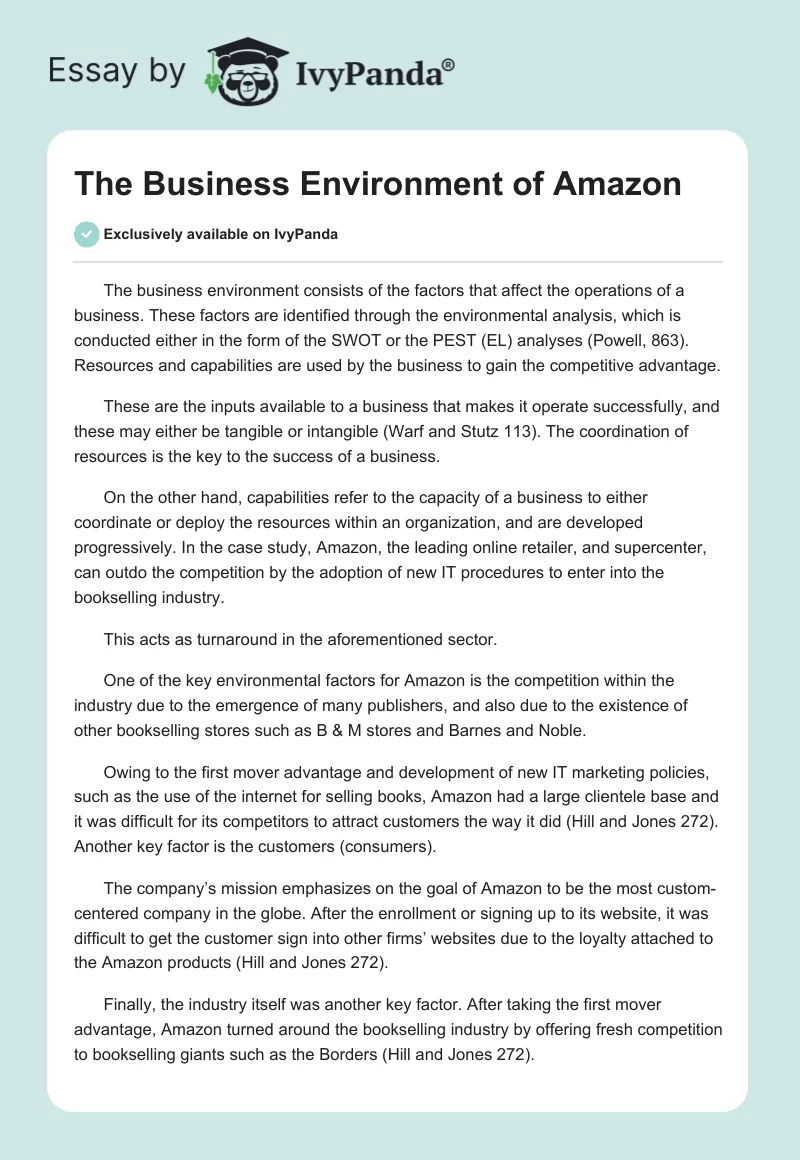 Essay by IvyPanda®

The Business Environment of Amazon

Exclusively available on IvyPanda

The business environment consists of the factors that affect the operations of a business. These factors are identified through the environmental analysis, which is conducted either in the form of the SWOT or the PEST (EL) analyses (Powell, 863). Resources and capabilities are used by the business to gain the competitive advantage.

These are the inputs available to a business that makes it operate successfully, and these may either be tangible or intangible (Warf and Stutz 113). The coordination of resources is the key to the success of a business.

On the other hand, capabilities refer to the capacity of a business to either coordinate or deploy the resources within an organization, and are developed progressively. In the case study, Amazon, the leading online retailer, and supercenter, can outdo the competition by the adoption of new IT procedures to enter into the bookselling industry.

This acts as turnaround in the aforementioned sector.

One of the key environmental factors for Amazon is the competition within the industry due to the emergence of many publishers, and also due to the existence of other bookselling stores such as B & M stores and Barnes and Noble.

Owing to the first mover advantage and development of new IT marketing policies, such as the use of the internet for selling books, Amazon had a large clientele base and it was difficult for its competitors to attract customers the way it did (Hill and Jones 272). Another key factor is the customers (consumers).

The company's mission emphasizes on the goal of Amazon to be the most custom-centered company in the globe. After the enrollment or signing up to its website, it was difficult to get the customer sign into other firms' websites due to the loyalty attached to the Amazon products (Hill and Jones 272).

Finally, the industry itself was another key factor. After taking the first mover advantage, Amazon turned around the bookselling industry by offering fresh competition to bookselling giants such as the Borders (Hill and Jones 272).